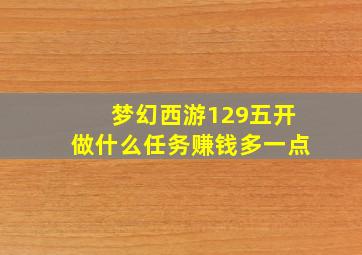 梦幻西游129五开
做什么任务赚钱多一点